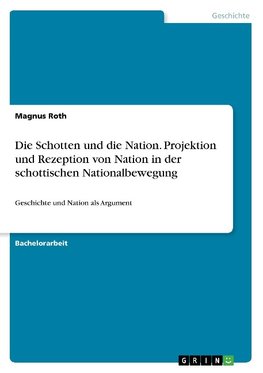 Geschichte

Magnus Roth

Die Schotten und die Nation. Projektion und Rezeption von Nation in der schottischen Nationalbewegung

Geschichte und Nation als Argument

Bachelorarbeit

GRIN